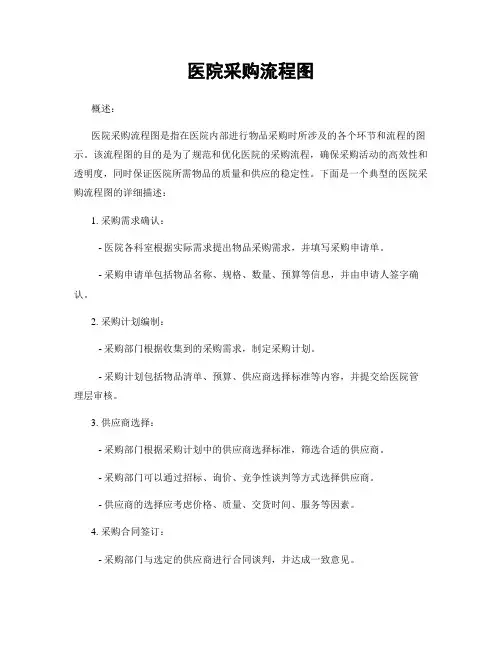 医院采购流程图

概述：

医院采购流程图是指在医院内部进行物品采购时所涉及的各个环节和流程的图示。该流程图的目的是为了规范和优化医院的采购流程，确保采购活动的高效性和透明度，同时保证医院所需物品的质量和供应的稳定性。下面是一个典型的医院采购流程图的详细描述：

1. 采购需求确认：

- 医院各科室根据实际需求提出物品采购需求，并填写采购申请单。

- 采购申请单包括物品名称、规格、数量、预算等信息，并由申请人签字确认。

2. 采购计划编制：

- 采购部门根据收集到的采购需求，制定采购计划。

- 采购计划包括物品清单、预算、供应商选择标准等内容，并提交给医院管理层审核。

3. 供应商选择：

- 采购部门根据采购计划中的供应商选择标准，筛选合适的供应商。

- 采购部门可以通过招标、询价、竞争性谈判等方式选择供应商。

- 供应商的选择应考虑价格、质量、交货时间、服务等因素。

4. 采购合同签订：

- 采购部门与选定的供应商进行合同谈判，并达成一致意见。